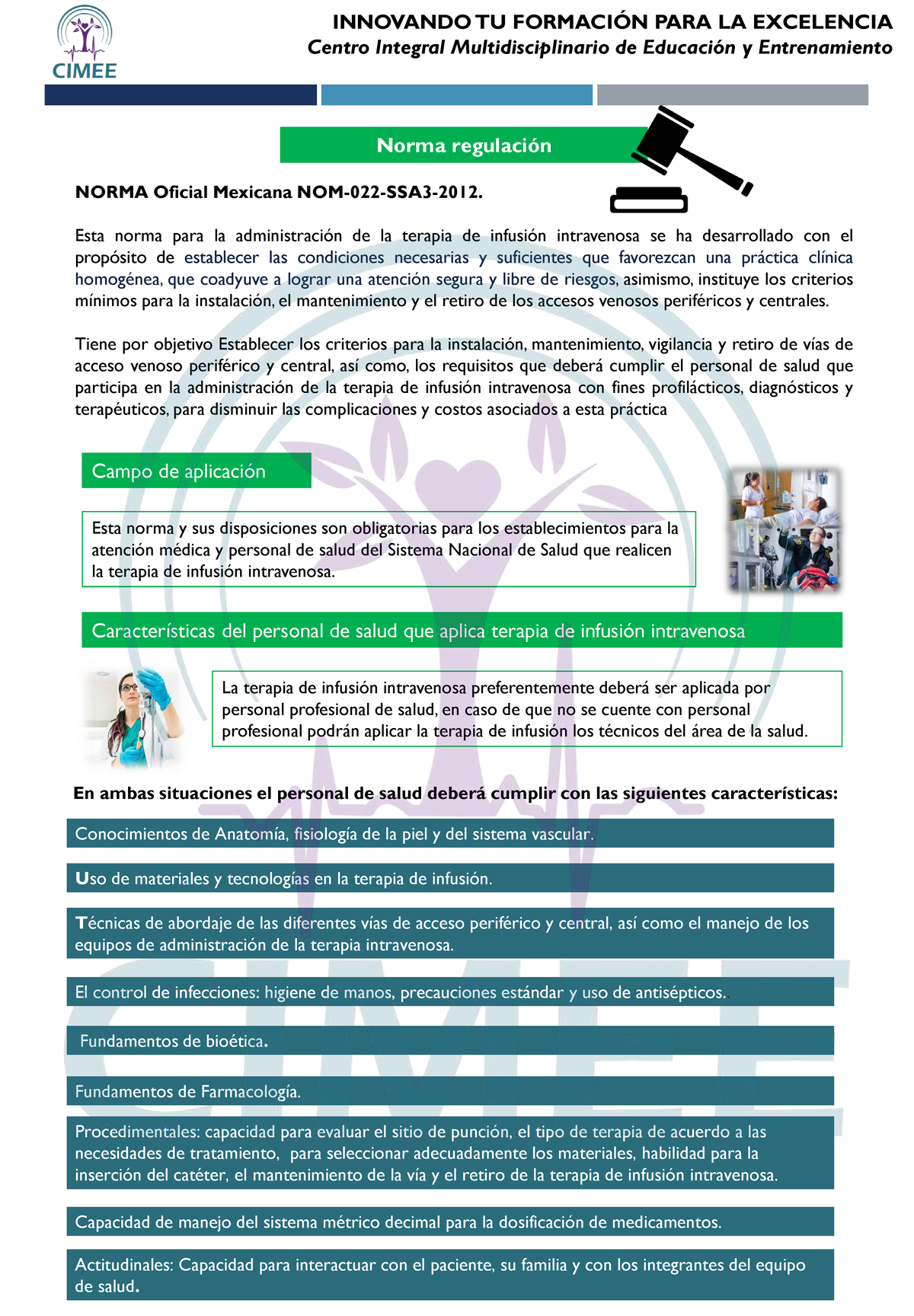 CIMEE

INNOVANDO TU FORMACIÓN PARA LA EXCELENCIA
Centro Integral Multidisciplinario de Educación y Entrenamiento

Norma regulación

NORMA Oficial Mexicana NOM-022-SSA3-2012.

Esta norma para la administración de la terapia de infusión intravenosa se ha desarrollado con el propósito de establecer las condiciones necesarias y suficientes que favorezcan una práctica clínica homogénea, que coadyuve a lograr una atención segura y libre de riesgos, asimismo, instituye los criterios mínimos para la instalación, el mantenimiento y el retiro de los accesos venosos periféricos y centrales.

Tiene por objetivo Establecer los criterios para la instalación, mantenimiento, vigilancia y retiro de vías de acceso venoso periférico y central, así como, los requisitos que deberá cumplir el personal de salud que participa en la administración de la terapia de infusión intravenosa con fines profilácticos, diagnósticos y terapéuticos, para disminuir las complicaciones y costos asociados a esta práctica

Campo de aplicación

Esta norma y sus disposiciones son obligatorias para los establecimientos para la atención médica y personal de salud del Sistema Nacional de Salud que realicen la terapia de infusión intravenosa.

Características del personal de salud que aplica terapia de infusión intravenosa

La terapia de infusión intravenosa preferentemente deberá ser aplicada por personal profesional de salud, en caso de que no se cuente con personal profesional podrán aplicar la terapia de infusión los técnicos del área de la salud.

En ambas situaciones el personal de salud deberá cumplir con las siguientes características:

Conocimientos de Anatomía, fisiología de la piel y del sistema vascular.

Uso de materiales y tecnologías en la terapia de infusión.

Técnicas de abordaje de las diferentes vías de acceso periférico y central, así como el manejo de los equipos de administración de la terapia intravenosa.

El control de infecciones: higiene de manos, precauciones estándar y uso de antisépticos..

Fundamentos de bioética.

Fundamentos de Farmacología.

Procedimentales: capacidad para evaluar el sitio de punción, el tipo de terapia de acuerdo a las necesidades de tratamiento, para seleccionar adecuadamente los materiales, habilidad para la inserción del catéter, el mantenimiento de la vía y el retiro de la terapia de infusión intravenosa.

Capacidad de manejo del sistema métrico decimal para la dosificación de medicamentos.

Actitudinales: Capacidad para interactuar con el paciente, su familia y con los integrantes del equipo de salud.

CIMEE